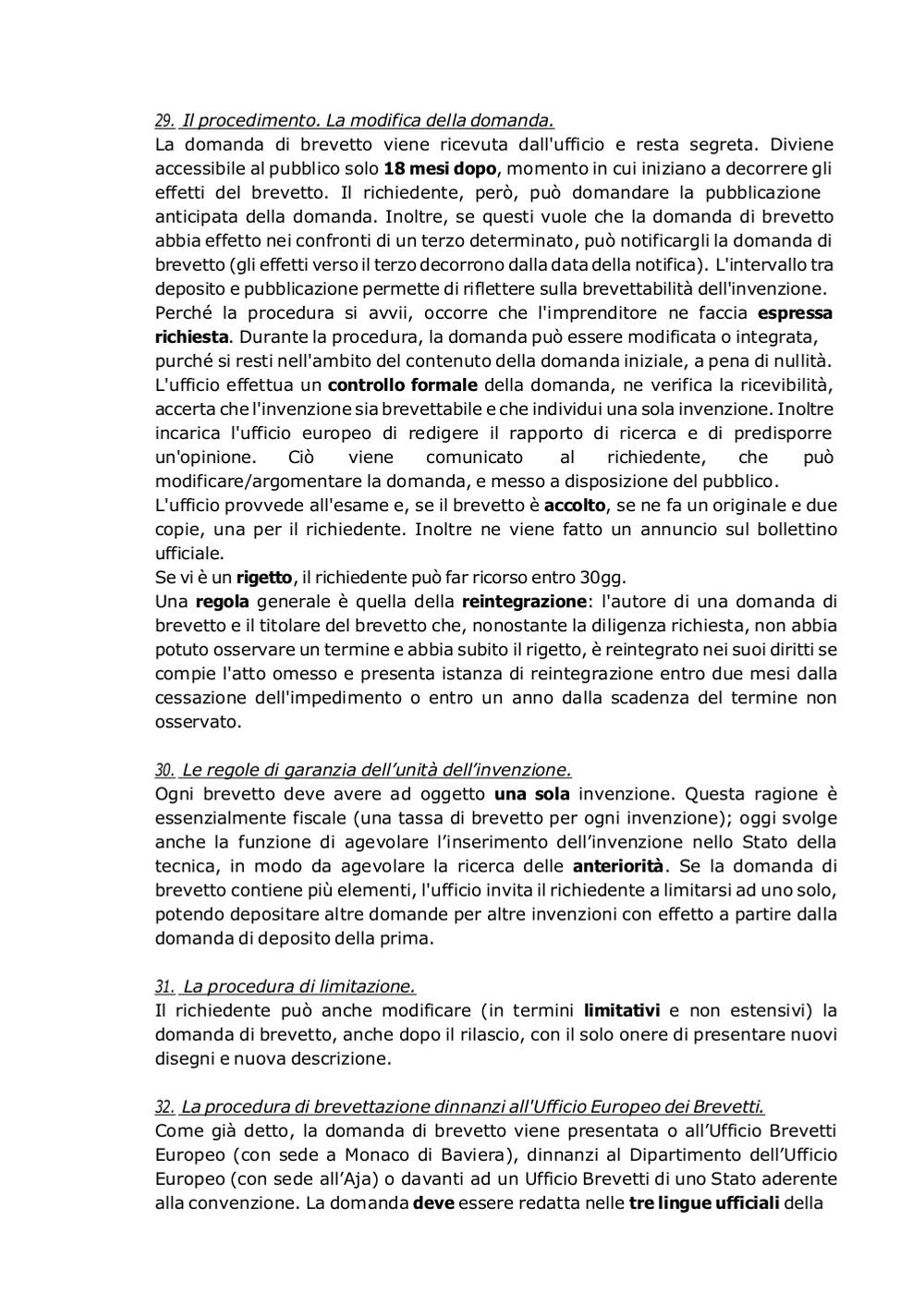 29. Il procedimento. La modifica della domanda.
La domanda di brevetto viene ricevuta dall'ufficio e resta segreta. Diviene accessibile al pubblico solo 18 mesi dopo, momento in cui iniziano a decorrere gli effetti del brevetto. Il richiedente, però, può domandare la pubblicazione anticipata della domanda. Inoltre, se questi vuole che la domanda di brevetto abbia effetto nei confronti di un terzo determinato, può notificargli la domanda di brevetto (gli effetti verso il terzo decorrono dalla data della notifica). L'intervallo tra deposito e pubblicazione permette di riflettere sulla brevettabilità dell'invenzione.
Perché la procedura si avvii, occorre che l'imprenditore ne faccia espressa richiesta. Durante la procedura, la domanda può essere modificata o integrata, purché si resti nell'ambito del contenuto della domanda iniziale, a pena di nullità.
L'ufficio effettua un controllo formale della domanda, ne verifica la ricevibilità, accerta che l'invenzione sia brevettabile e che individui una sola invenzione. Inoltre incarica l'ufficio europeo di redigere il rapporto di ricerca e di predisporre un'opinione. Ciò viene comunicato al richiedente, che può modificare/argomentare la domanda, e messo a disposizione del pubblico.
L'ufficio provvede all'esame e, se il brevetto è accolto, se ne fa un originale e due copie, una per il richiedente. Inoltre ne viene fatto un annuncio sul bollettino ufficiale.
Se vi è un rigetto, il richiedente può far ricorso entro 30gg.
Una regola generale è quella della reintegrazione: l'autore di una domanda di brevetto e il titolare del brevetto che, nonostante la diligenza richiesta, non abbia potuto osservare un termine e abbia subito il rigetto, è reintegrato nei suoi diritti se compie l'atto omesso e presenta istanza di reintegrazione entro due mesi dalla cessazione dell'impedimento o entro un anno dalla scadenza del termine non osservato.

30. Le regole di garanzia dell'unità dell'invenzione.
Ogni brevetto deve avere ad oggetto una sola invenzione. Questa ragione è essenzialmente fiscale (una tassa di brevetto per ogni invenzione); oggi svolge anche la funzione di agevolare l'inserimento dell'invenzione nello Stato della tecnica, in modo da agevolare la ricerca delle anteriorità. Se la domanda di brevetto contiene più elementi, l'ufficio invita il richiedente a limitarsi ad uno solo, potendo depositare altre domande per altre invenzioni con effetto a partire dalla domanda di deposito della prima.

31. La procedura di limitazione.
Il richiedente può anche modificare (in termini limitativi e non estensivi) la domanda di brevetto, anche dopo il rilascio, con il solo onere di presentare nuovi disegni e nuova descrizione.

32. La procedura di brevettazione dinnanzi all'Ufficio Europeo dei Brevetti.
Come già detto, la domanda di brevetto viene presentata o all'Ufficio Brevetti Europeo (con sede a Monaco di Baviera), dinnanzi al Dipartimento dell'Ufficio Europeo (con sede all'Aja) o davanti ad un Ufficio Brevetti di uno Stato aderente alla convenzione. La domanda deve essere redatta nelle tre lingue ufficiali della